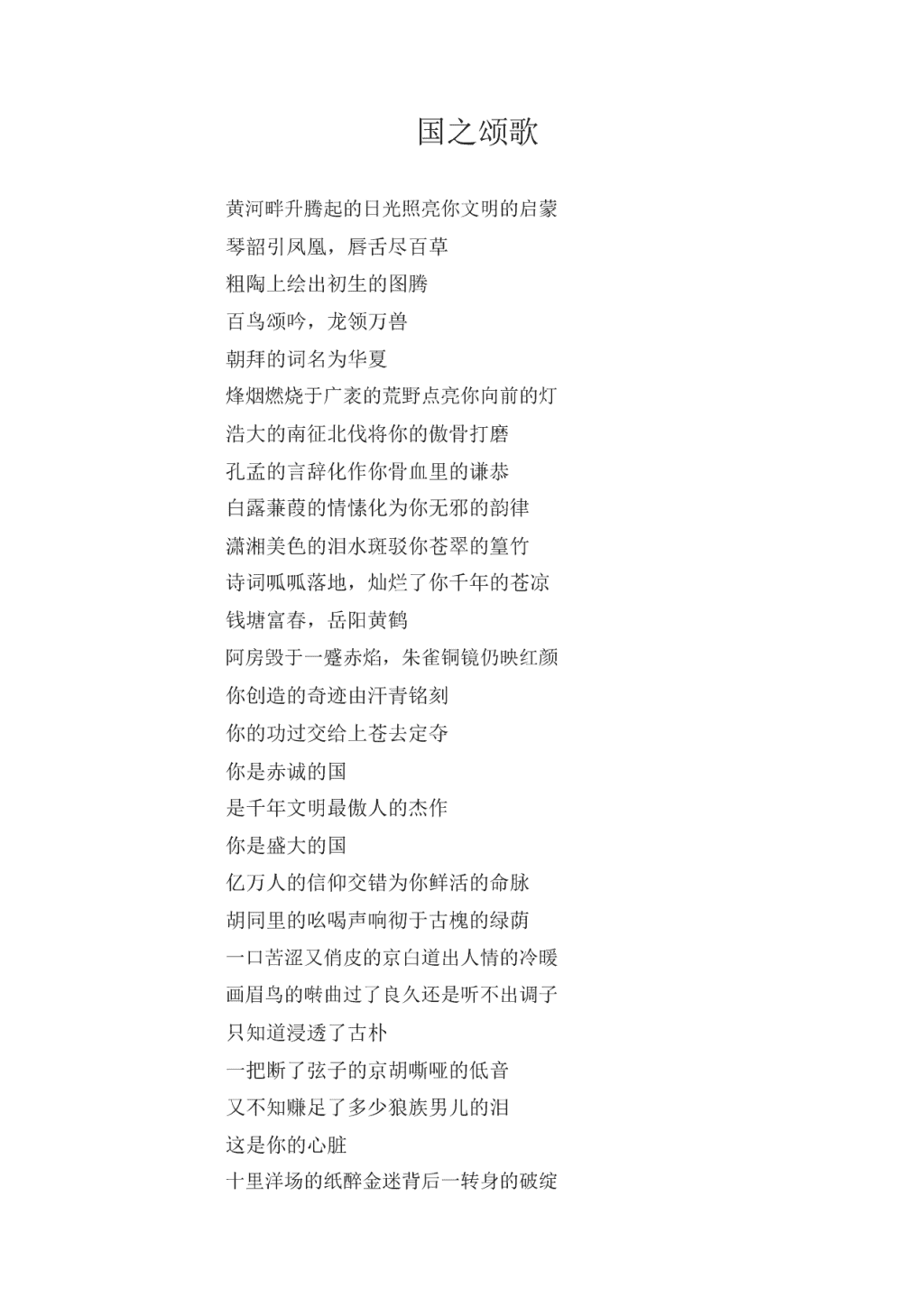 国之颂歌

黄河畔升腾起的日光照亮你文明的启蒙
琴韶引凤凰，唇舌尽百草
粗陶上绘出初生的图腾
百鸟颂吟，龙领万兽
朝拜的词名为华夏
烽烟燃烧于广袤的荒野点亮你向前的灯
浩大的南征北伐将你的傲骨打磨
孔孟的言辞化作你骨血里的谦恭
白露蒹葭的情愫化为你无邪的韵律
潇湘美色的泪水斑驳你苍翠的篁竹
诗词呱呱落地，灿烂了你千年的苍凉
钱塘富春，岳阳黄鹤
阿房毁于一蹙赤焰，朱雀铜镜仍映红颜
你创造的奇迹由汗青铭刻
你的功过交给上苍去定夺
你是赤诚的国
是千年文明最傲人的杰作
你是盛大的国
亿万人的信仰交错为你鲜活的命脉
胡同里的吆喝声响彻于古槐的绿荫
一口苦涩又俏皮的京白道出人情的冷暖
画眉鸟的啭曲过了良久还是听不出调子
只知道浸透了古朴
一把断了弦子的京胡嘶哑的低音
又不知赚足了多少狼族男儿的泪
这是你的心脏
十里洋场的纸醉金迷背后一转身的破绽